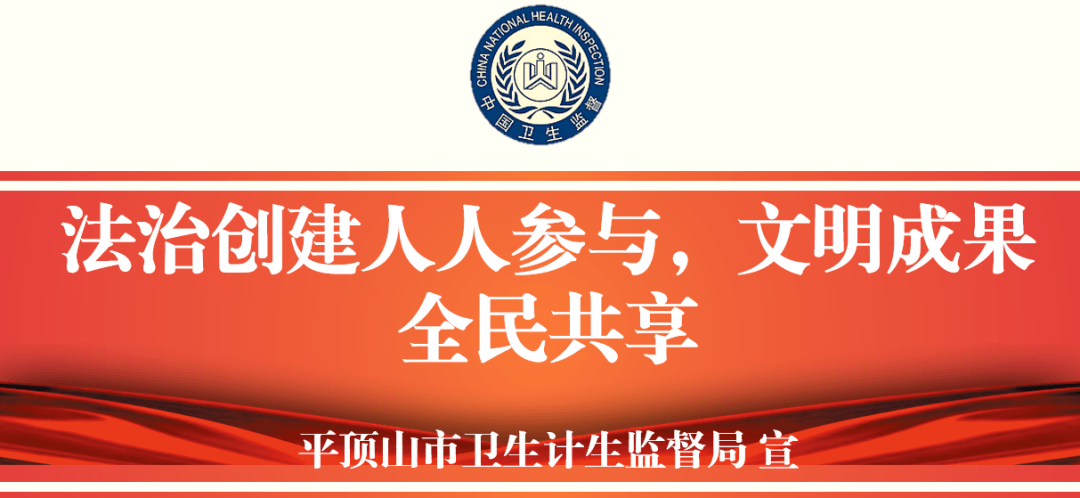 CHINA NATIONAL HEALTH INSPECTION

中国卫生监督

法治创建人人参与，文明成果全民共享

平顶山市卫生计生监督局 宣